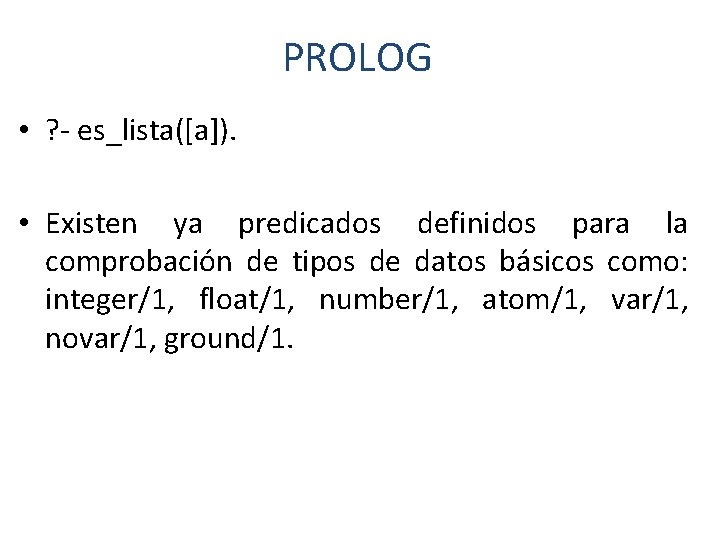 PROLOG

• ?- es_lista([a]).

• Existen ya predicados definidos para la comprobación de tipos de datos básicos como: integer/1, float/1, number/1, atom/1, var/1, novar/1, ground/1.